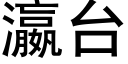 瀛台